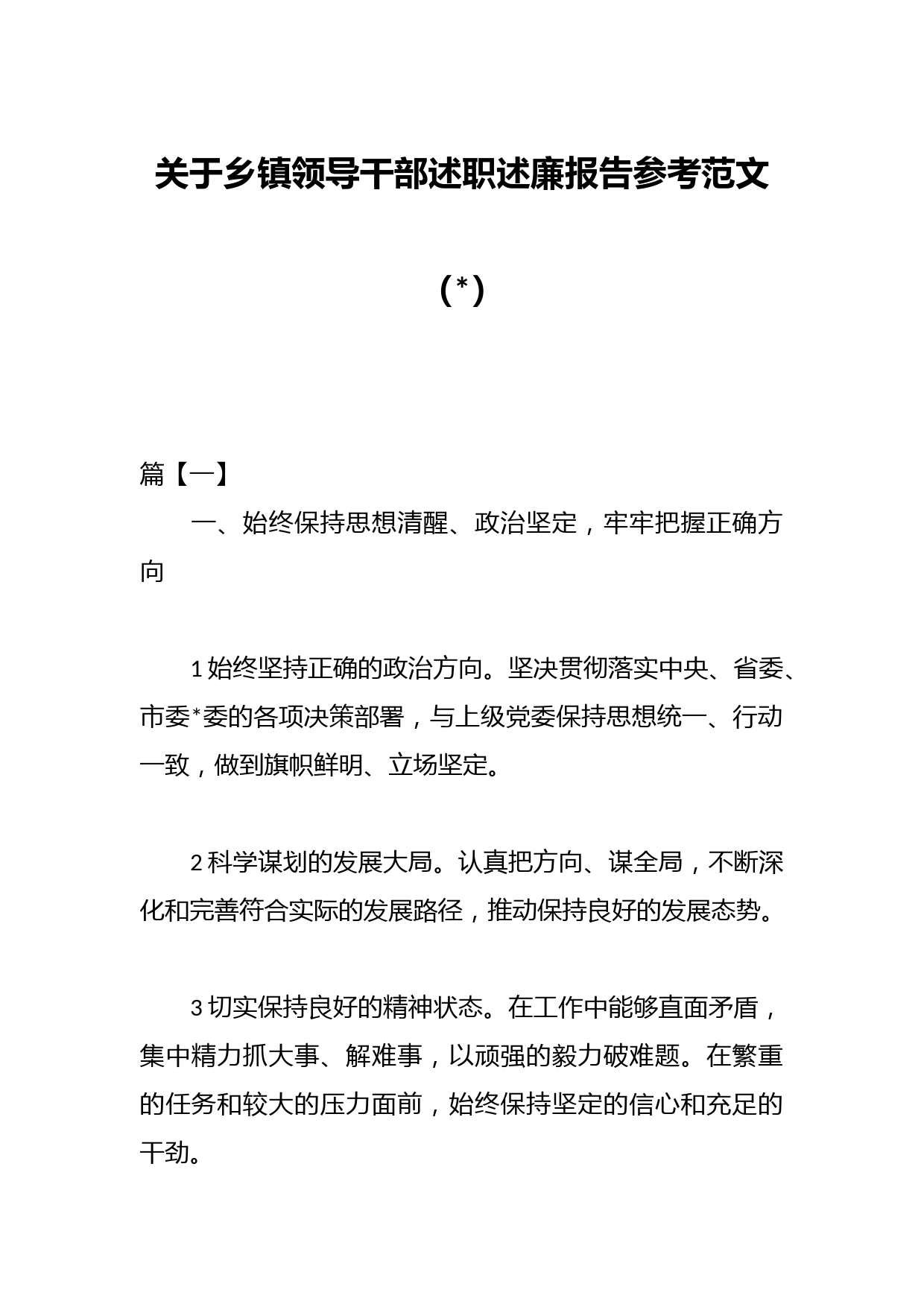 关于乡镇领导干部述职述廉报告参考范文

（*）

篇【一】

一、始终保持思想清醒、政治坚定，牢牢把握正确方向

1 始终坚持正确的政治方向。坚决贯彻落实中央、省委、市委*委的各项决策部署，与上级党委保持思想统一、行动一致，做到旗帜鲜明、立场坚定。

2 科学谋划的发展大局。认真把方向、谋全局，不断深化和完善符合实际的发展路径，推动保持良好的发展态势。

3 切实保持良好的精神状态。在工作中能够直面矛盾，集中精力抓大事、解难事，以顽强的毅力破难题。在繁重的任务和较大的压力面前，始终保持坚定的信心和充足的干劲。